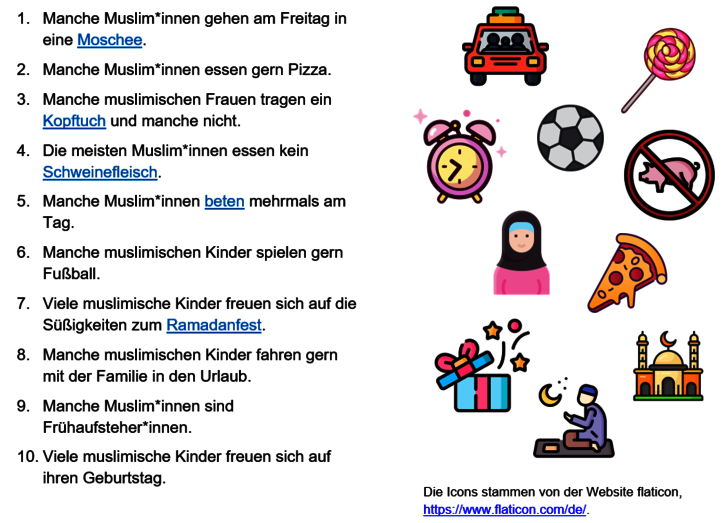 1. Manche Muslim*innen gehen am Freitag in eine Moschee.

2. Manche Muslim*innen essen gern Pizza.

3. Manche muslimischen Frauen tragen ein Kopftuch und manche nicht.

4. Die meisten Muslim*innen essen kein Schweinefleisch.

5. Manche Muslim*innen beten mehrmals am Tag.

6. Manche muslimischen Kinder spielen gern Fußball.

7. Viele muslimische Kinder freuen sich auf die Süßigkeiten zum Ramadanfest.

8. Manche muslimischen Kinder fahren gern mit der Familie in den Urlaub.

9. Manche Muslim*innen sind Frühaufsteher*innen.

10. Viele muslimische Kinder freuen sich auf ihren Geburtstag.

Die Icons stammen von der Website flaticon, https://www.flaticon.com/de/.